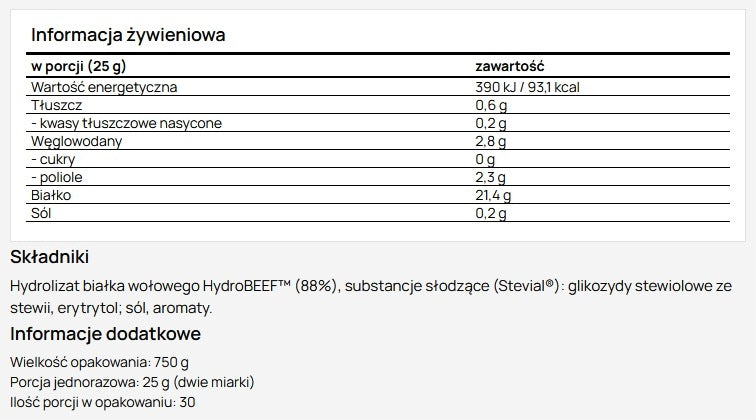 Informacja żywieniowa

| w porcji (25 g) | zawartość |
|---|---|
| Wartość energetyczna | 390 kJ / 93,1 kcal |
| Tłuszcz | 0,6 g |
| - kwasy tłuszczowe nasycone | 0,2 g |
| Węglowodany | 2,8 g |
| - cukry | 0 g |
| - poliole | 2,3 g |
| Białko | 21,4 g |
| Sól | 0,2 g |

Składniki

Hydrolizat białka wołowego HydroBEEF™ (88%), substancje słodzące (Stevial®): glikozydy stewiolowe ze stewii, erytrytol; sól, aromaty.

Informacje dodatkowe

Wielkość opakowania: 750 g
Porcja jednorazowa: 25 g (dwie miarki)
Ilość porcji w opakowaniu: 30